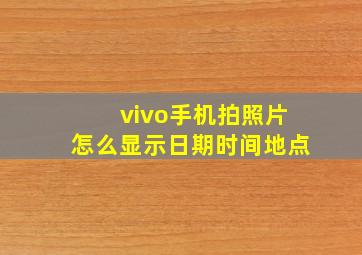 vivo手机拍照片
怎么显示日期时间地点